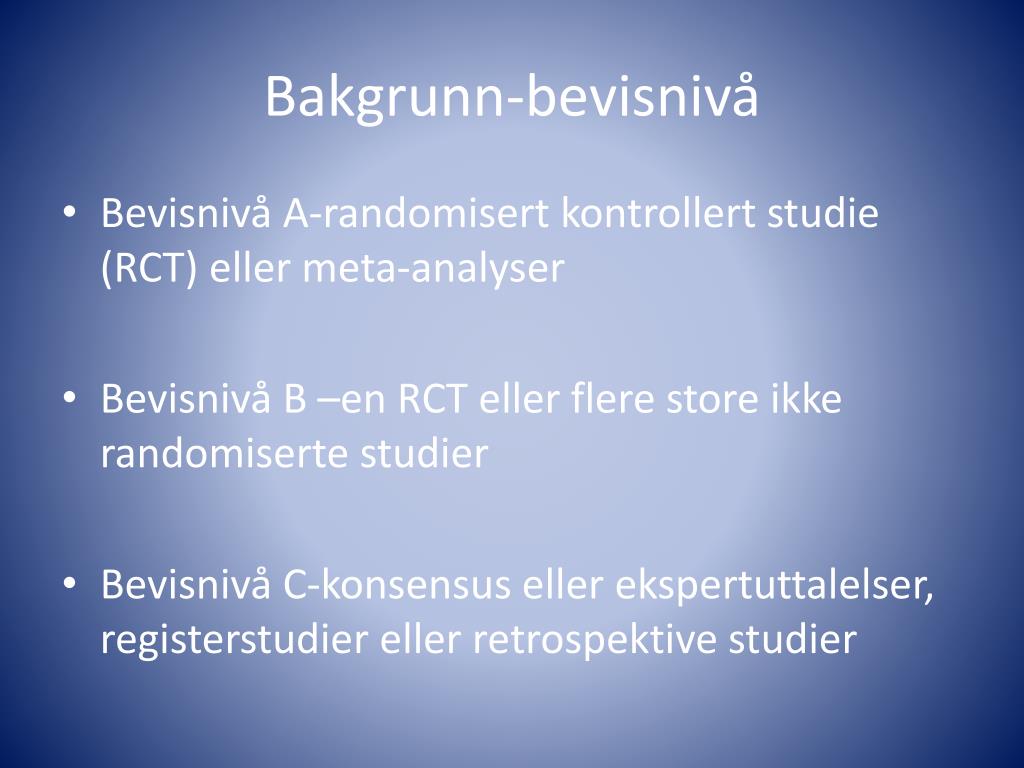 Bakgrunn-bevisnivå

• Bevisnivå A-randomisert kontrollert studie (RCT) eller meta-analyser

• Bevisnivå B –en RCT eller flere store ikke randomiserte studier

• Bevisnivå C-konsensus eller ekspertuttalelser, registerstudier eller retrospektive studier